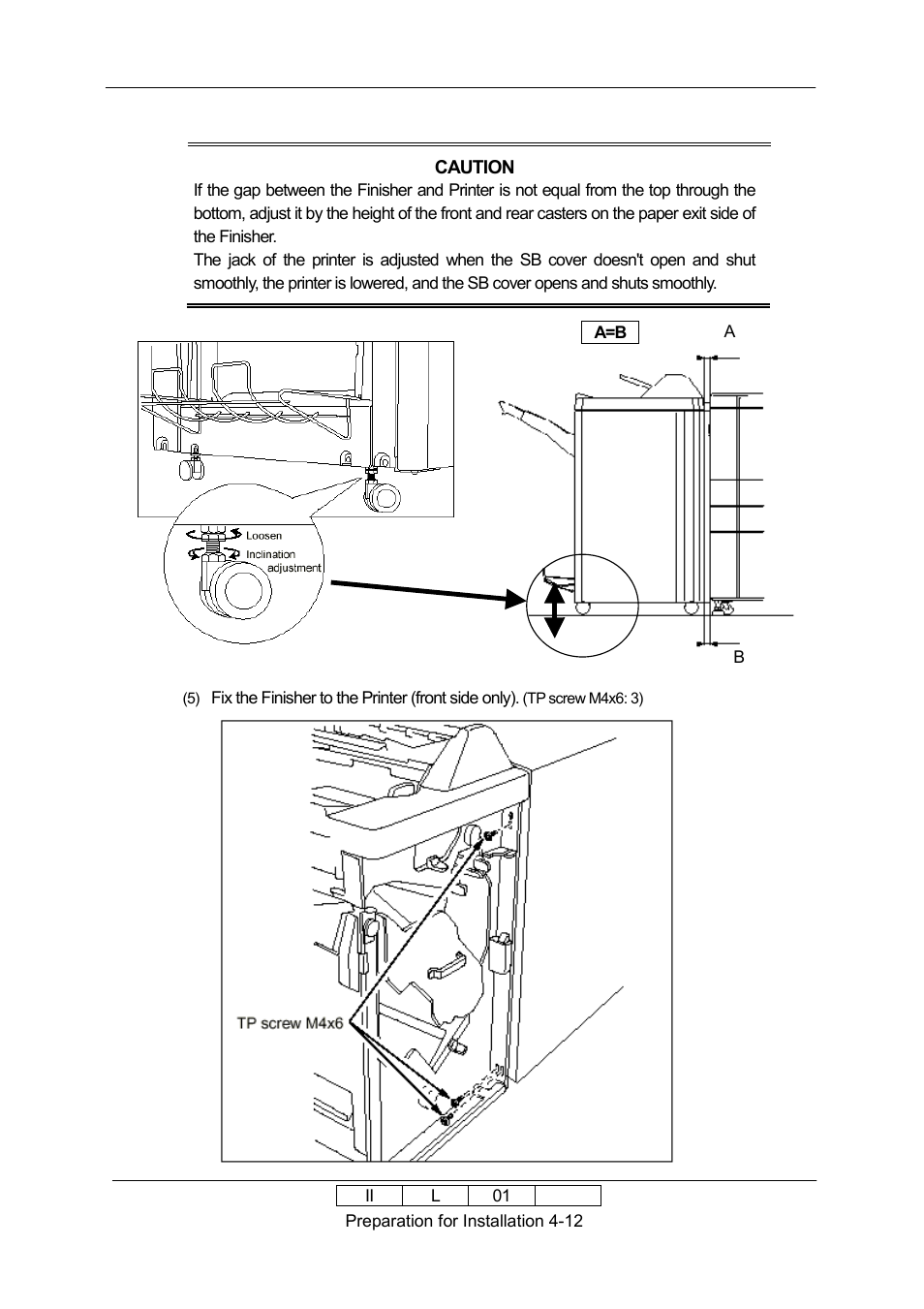 CAUTION

If the gap between the Finisher and Printer is not equal from the top through the bottom, adjust it by the height of the front and rear casters on the paper exit side of the Finisher.

The jack of the printer is adjusted when the SB cover doesn't open and shut smoothly, the printer is lowered, and the SB cover opens and shuts smoothly.

A=B

A

Loosen

Inclination adjustment

B

(5) Fix the Finisher to the Printer (front side only). (TP screw M4x6: 3)

TP screw M4x6

| II | L | 01 | |
|---|---|---|---|

Preparation for Installation 4-12